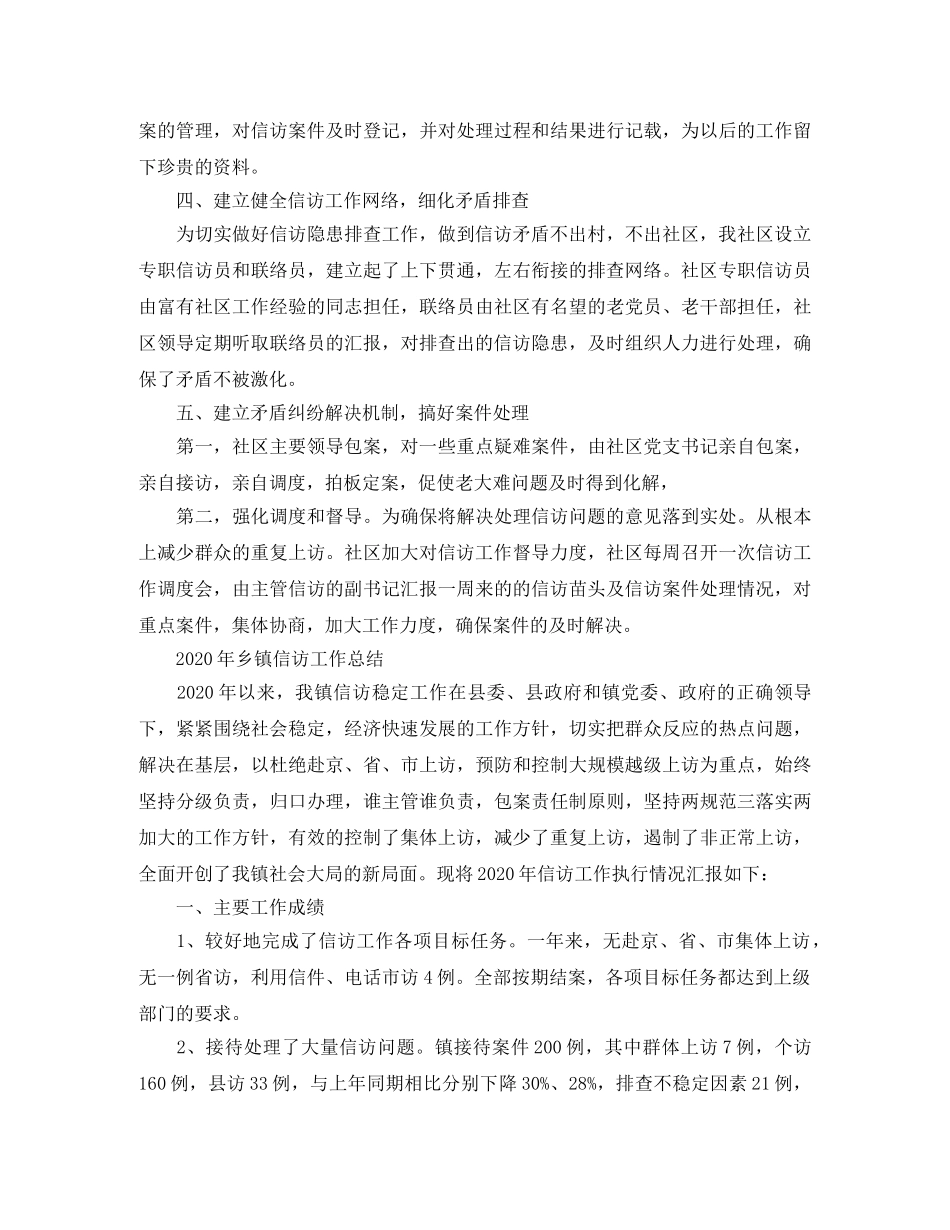 案的管理，对信访案件及时登记，并对处理过程和结果进行记载，为以后的工作留下珍贵的资料。

四、建立健全信访工作网络，细化矛盾排查

为切实做好信访隐患排查工作，做到信访矛盾不出村，不出社区，我社区设立专职信访员和联络员，建立起了上下贯通，左右衔接的排查网络。社区专职信访员由富有社区工作经验的同志担任，联络员由社区有名望的老党员、老干部担任，社区领导定期听取联络员的汇报，对排查出的信访隐患，及时组织人力进行处理，确保了矛盾不被激化。

五、建立矛盾纠纷解决机制，搞好案件处理

第一，社区主要领导包案，对一些重点疑难案件，由社区党支书记亲自包案，亲自接访，亲自调度，拍板定案，促使老大难问题及时得到化解，

第二，强化调度和督导。为确保将解决处理信访问题的意见落到实处。从根本上减少群众的重复上访。社区加大对信访工作督导力度，社区每周召开一次信访工作调度会，由主管信访的副书记汇报一周来的的信访苗头及信访案件处理情况，对重点案件，集体协商，加大工作力度，确保案件的及时解决。

2020年乡镇信访工作总结

2020年以来，我镇信访稳定工作在县委、县政府和镇党委、政府的正确领导下，紧紧围绕社会稳定，经济快速发展的工作方针，切实把群众反应的热点问题，解决在基层，以杜绝赴京、省、市上访，预防和控制大规模越级上访为重点，始终坚持分级负责，归口办理，谁主管谁负责，包案责任制原则，坚持两规范三落实两加大的工作方针，有效的控制了集体上访，减少了重复上访，遏制了非正常上访，全面开创了我镇社会大局的新局面。现将2020年信访工作执行情况汇报如下：

一、主要工作成绩

1、较好地完成了信访工作各项目标任务。一年来，无赴京、省、市集体上访，无一例省访，利用信件、电话市访4例。全部按期结案，各项目标任务都达到上级部门的要求。

2、接待处理了大量信访问题。镇接待案件200例，其中群体上访7例，个访160例，县访33例，与上年同期相比分别下降30%、28%，排查不稳定因素21例，